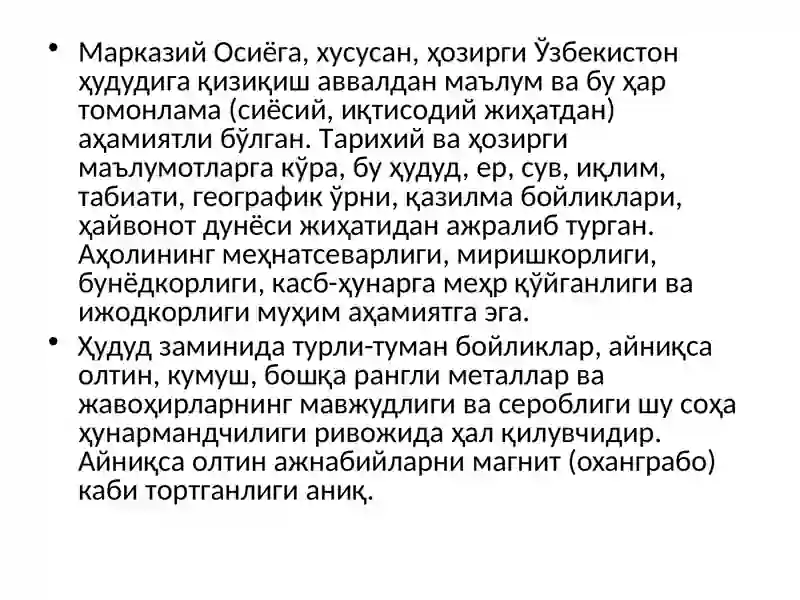 • Марказий Осиёга, хусусан, ҳозирги Ўзбекистон ҳудудига қизиқиш аввалдан маълум ва бу ҳар томонлама (сиёсий, иқтисодий жиҳатдан) аҳамиятли бўлган. Тарихий ва ҳозирги маълумотларга кўра, бу ҳудуд, ер, сув, иқлим, табиати, географик ўрни, қазилма бойликлари, ҳайвонот дунёси жиҳатидан ажралиб турган. Аҳолининг меҳнатсеварлиги, миришкорлиги, бунёдкорлиги, касб-ҳунарга меҳр қўйганлиги ва ижодкорлиги муҳим аҳамиятга эга.

• Ҳудуд заминида турли-туман бойликлар, айниқса олтин, кумуш, бошқа рангли металлар ва жавоҳирларнинг мавжудлиги ва сероблиги шу соҳа ҳунармандчилиги ривожида ҳал қилувчидир. Айниқса олтин ажнабийларни магнит (оханграбо) каби тортганлиги аниқ.